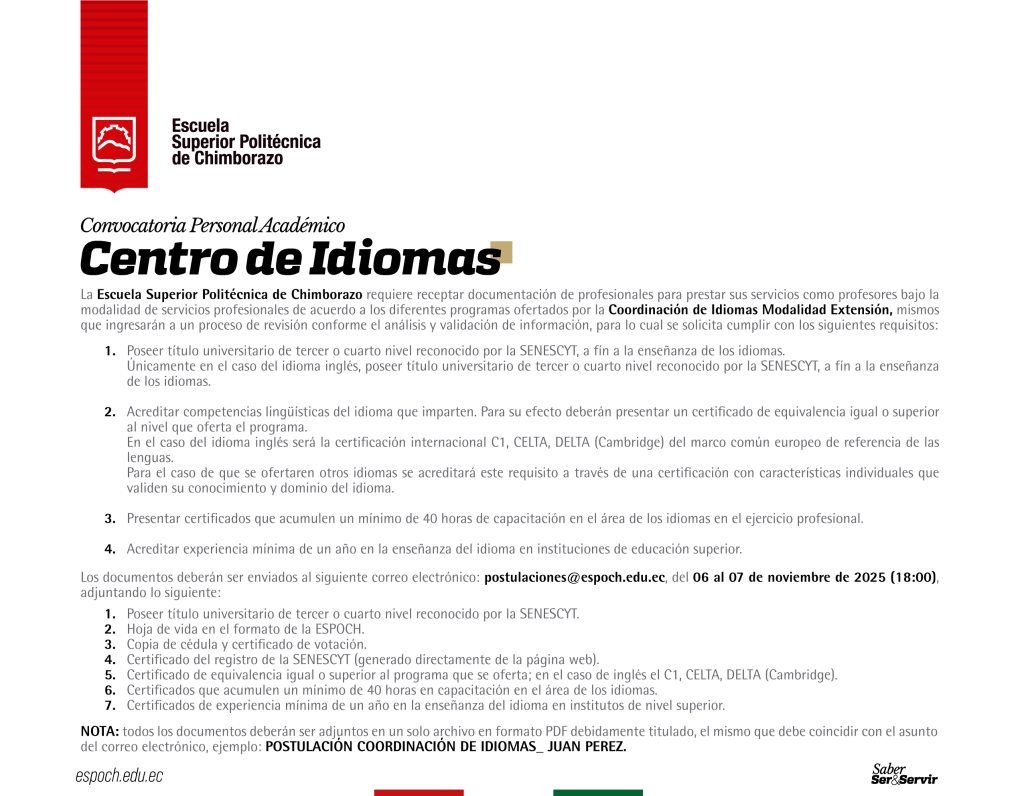 Escuela Superior Politécnica de Chimborazo

Convocatoria Personal Académico
Centro de Idiomas

La Escuela Superior Politécnica de Chimborazo requiere receptar documentación de profesionales para prestar sus servicios como profesores bajo la modalidad de servicios profesionales de acuerdo a los diferentes programas ofertados por la Coordinación de Idiomas Modalidad Extensión, mismos que ingresarán a un proceso de revisión conforme el análisis y validación de información, para lo cual se solicita cumplir con los siguientes requisitos:

1. Poseer título universitario de tercer o cuarto nivel reconocido por la SENESCYT, a fin a la enseñanza de los idiomas.
Únicamente en el caso del idioma inglés, poseer título universitario de tercer o cuarto nivel reconocido por la SENESCYT, a fin a la enseñanza de los idiomas.

2. Acreditar competencias lingüísticas del idioma que imparten. Para su efecto deberán presentar un certificado de equivalencia igual o superior al nivel que oferta el programa.
En el caso del idioma inglés será la certificación internacional C1, CELTA, DELTA (Cambridge) del marco común europeo de referencia de las lenguas.
Para el caso de que se ofertaren otros idiomas se acreditará este requisito a través de una certificación con características individuales que validen su conocimiento y dominio del idioma.

3. Presentar certificados que acumulen un mínimo de 40 horas de capacitación en el área de los idiomas en el ejercicio profesional.

4. Acreditar experiencia mínima de un año en la enseñanza del idioma en instituciones de educación superior.

Los documentos deberán ser enviados al siguiente correo electrónico: postulaciones@espoch.edu.ec, del 06 al 07 de noviembre de 2025 (18:00), adjuntando lo siguiente:
1. Poseer título universitario de tercer o cuarto nivel reconocido por la SENESCYT.
2. Hoja de vida en el formato de la ESPOCH.
3. Copia de cédula y certificado de votación.
4. Certificado del registro de la SENESCYT (generado directamente de la página web).
5. Certificado de equivalencia igual o superior al programa que se oferta; en el caso de inglés el C1, CELTA, DELTA (Cambridge).
6. Certificados que acumulen un mínimo de 40 horas en capacitación en el área de los idiomas.
7. Certificados de experiencia mínima de un año en la enseñanza del idioma en institutos de nivel superior.

NOTA: todos los documentos deberán ser adjuntos en un solo archivo en formato PDF debidamente titulado, el mismo que debe coincidir con el asunto del correo electrónico, ejemplo: POSTULACIÓN COORDINACIÓN DE IDIOMAS_ JUAN PEREZ.

espoch.edu.ec

Saber Ser&Servir